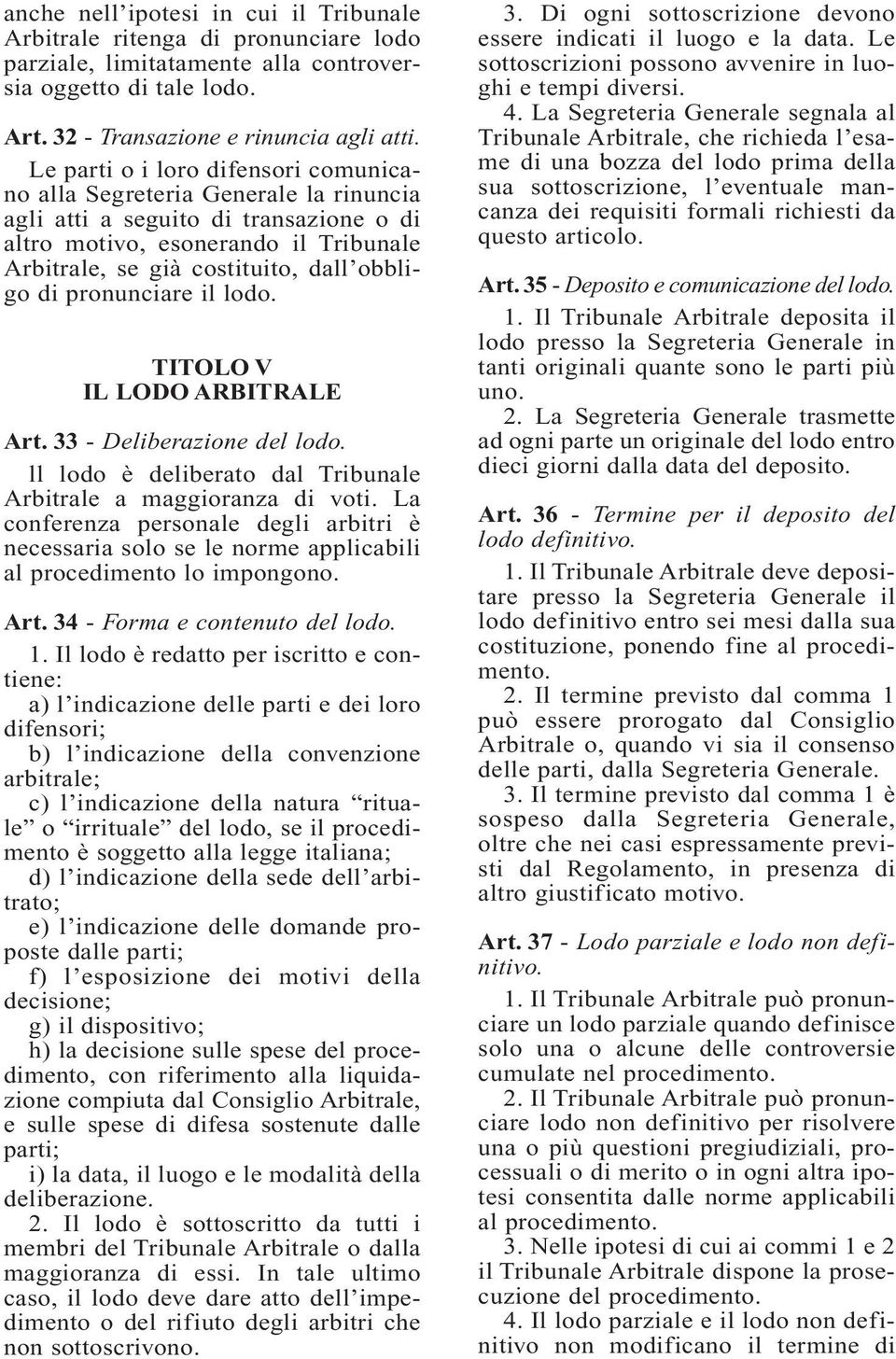 anche nell'ipotesi in cui il Tribunale Arbitrale ritenga di pronunciare lodo parziale, limitatamente alla controversia oggetto di tale lodo.

Art. 32 - Transazione e rinuncia agli atti.

Le parti o i loro difensori comunicano alla Segreteria Generale la rinuncia agli atti a seguito di transazione o di altro motivo, esonerando il Tribunale Arbitrale, se già costituito, dall'obbligo di pronunciare il lodo.

TITOLO V
IL LODO ARBITRALE

Art. 33 - Deliberazione del lodo.

ll lodo è deliberato dal Tribunale Arbitrale a maggioranza di voti. La conferenza personale degli arbitri è necessaria solo se le norme applicabili al procedimento lo impongono.

Art. 34 - Forma e contenuto del lodo.

1. Il lodo è redatto per iscritto e contiene:
a) l'indicazione delle parti e dei loro difensori;
b) l'indicazione della convenzione arbitrale;
c) l'indicazione della natura "rituale" o "irrituale" del lodo, se il procedimento è soggetto alla legge italiana;
d) l'indicazione della sede dell'arbitrato;
e) l'indicazione delle domande proposte dalle parti;
f) l'esposizione dei motivi della decisione;
g) il dispositivo;
h) la decisione sulle spese del procedimento, con riferimento alla liquidazione compiuta dal Consiglio Arbitrale, e sulle spese di difesa sostenute dalle parti;
i) la data, il luogo e le modalità della deliberazione.
2. Il lodo è sottoscritto da tutti i membri del Tribunale Arbitrale o dalla maggioranza di essi. In tale ultimo caso, il lodo deve dare atto dell'impedimento o del rifiuto degli arbitri che non sottoscrivono.
3. Di ogni sottoscrizione devono essere indicati il luogo e la data. Le sottoscrizioni possono avvenire in luoghi e tempi diversi.
4. La Segreteria Generale segnala al Tribunale Arbitrale, che richieda l'esame di una bozza del lodo prima della sua sottoscrizione, l'eventuale mancanza dei requisiti formali richiesti da questo articolo.

Art. 35 - Deposito e comunicazione del lodo.

1. Il Tribunale Arbitrale deposita il lodo presso la Segreteria Generale in tanti originali quante sono le parti più uno.
2. La Segreteria Generale trasmette ad ogni parte un originale del lodo entro dieci giorni dalla data del deposito.

Art. 36 - Termine per il deposito del lodo definitivo.

1. Il Tribunale Arbitrale deve depositare presso la Segreteria Generale il lodo definitivo entro sei mesi dalla sua costituzione, ponendo fine al procedimento.
2. Il termine previsto dal comma 1 può essere prorogato dal Consiglio Arbitrale o, quando vi sia il consenso delle parti, dalla Segreteria Generale.
3. Il termine previsto dal comma 1 è sospeso dalla Segreteria Generale, oltre che nei casi espressamente previsti dal Regolamento, in presenza di altro giustificato motivo.

Art. 37 - Lodo parziale e lodo non definitivo.

1. Il Tribunale Arbitrale può pronunciare un lodo parziale quando definisce solo una o alcune delle controversie cumulate nel procedimento.
2. Il Tribunale Arbitrale può pronunciare lodo non definitivo per risolvere una o più questioni pregiudiziali, processuali o di merito o in ogni altra ipotesi consentita dalle norme applicabili al procedimento.
3. Nelle ipotesi di cui ai commi 1 e 2 il Tribunale Arbitrale dispone la prosecuzione del procedimento.
4. Il lodo parziale e il lodo non definitivo non modificano il termine di